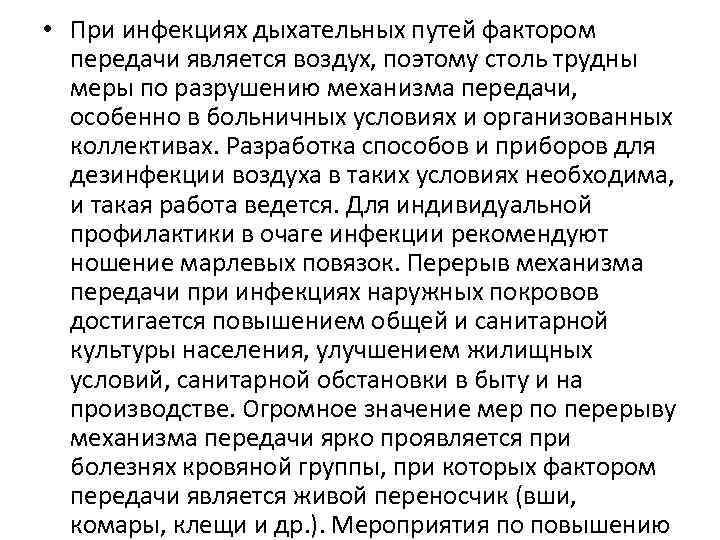 • При инфекциях дыхательных путей фактором передачи является воздух, поэтому столь трудны меры по разрушению механизма передачи, особенно в больничных условиях и организованных коллективах. Разработка способов и приборов для дезинфекции воздуха в таких условиях необходима, и такая работа ведется. Для индивидуальной профилактики в очаге инфекции рекомендуют ношение марлевых повязок. Перерыв механизма передачи при инфекциях наружных покровов достигается повышением общей и санитарной культуры населения, улучшением жилищных условий, санитарной обстановки в быту и на производстве. Огромное значение мер по перерыву механизма передачи ярко проявляется при болезнях кровяной группы, при которых фактором передачи является живой переносчик (вши, комары, клещи и др.). Мероприятия по повышению